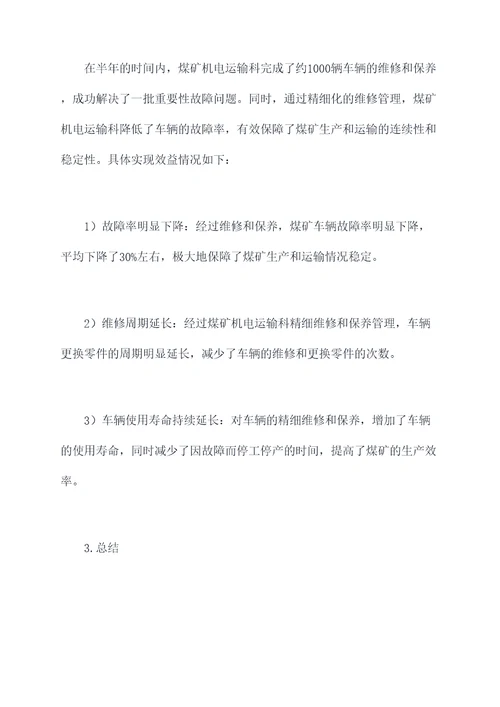 在半年的时间内，煤矿机电运输科完成了约1000辆车辆的维修和保养，成功解决了一批重要性故障问题。同时，通过精细化的维修管理，煤矿机电运输科降低了车辆的故障率，有效保障了煤矿生产和运输的连续性和稳定性。具体实现效益情况如下：

1）故障率明显下降：经过维修和保养，煤矿车辆故障率明显下降，平均下降了30%左右，极大地保障了煤矿生产和运输情况稳定。

2）维修周期延长：经过煤矿机电运输科精细维修和保养管理，车辆更换零件的周期明显延长，减少了车辆的维修和更换零件的次数。

3）车辆使用寿命持续延长：对车辆的精细维修和保养，增加了车辆的使用寿命，同时减少了因故障而停工停产的时间，提高了煤矿的生产效率。

3.总结